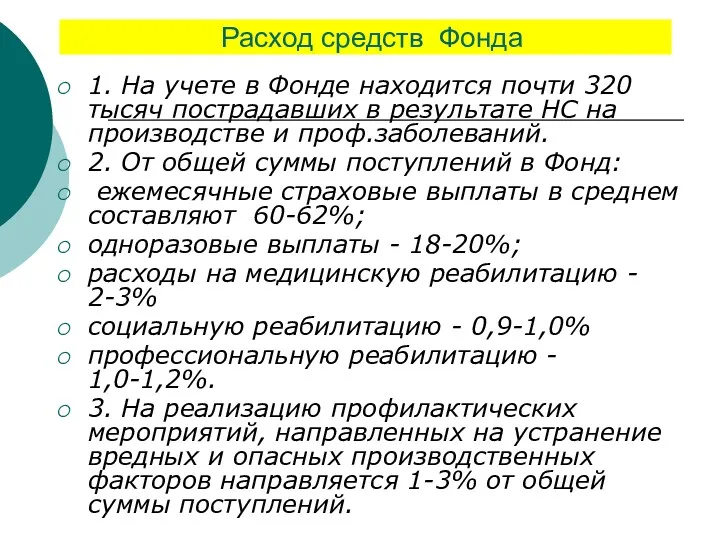 Расход средств Фонда

1. На учете в Фонде находится почти 320 тысяч пострадавших в результате НС на производстве и проф.заболеваний.

2. От общей суммы поступлений в Фонд:

ежемесячные страховые выплаты в среднем составляют 60-62%;

одноразовые выплаты - 18-20%;

расходы на медицинскую реабилитацию - 2-3%

социальную реабилитацию - 0,9-1,0%

профессиональную реабилитацию - 1,0-1,2%.

3. На реализацию профилактических мероприятий, направленных на устранение вредных и опасных производственных факторов направляется 1-3% от общей суммы поступлений.